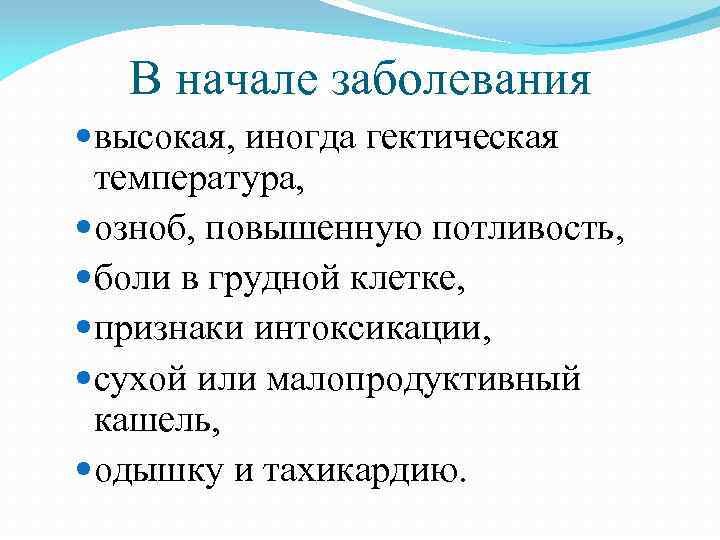 В начале заболевания

• высокая, иногда гектическая температура,
• озноб, повышенную потливость,
• боли в грудной клетке,
• признаки интоксикации,
• сухой или малопродуктивный кашель,
• одышку и тахикардию.